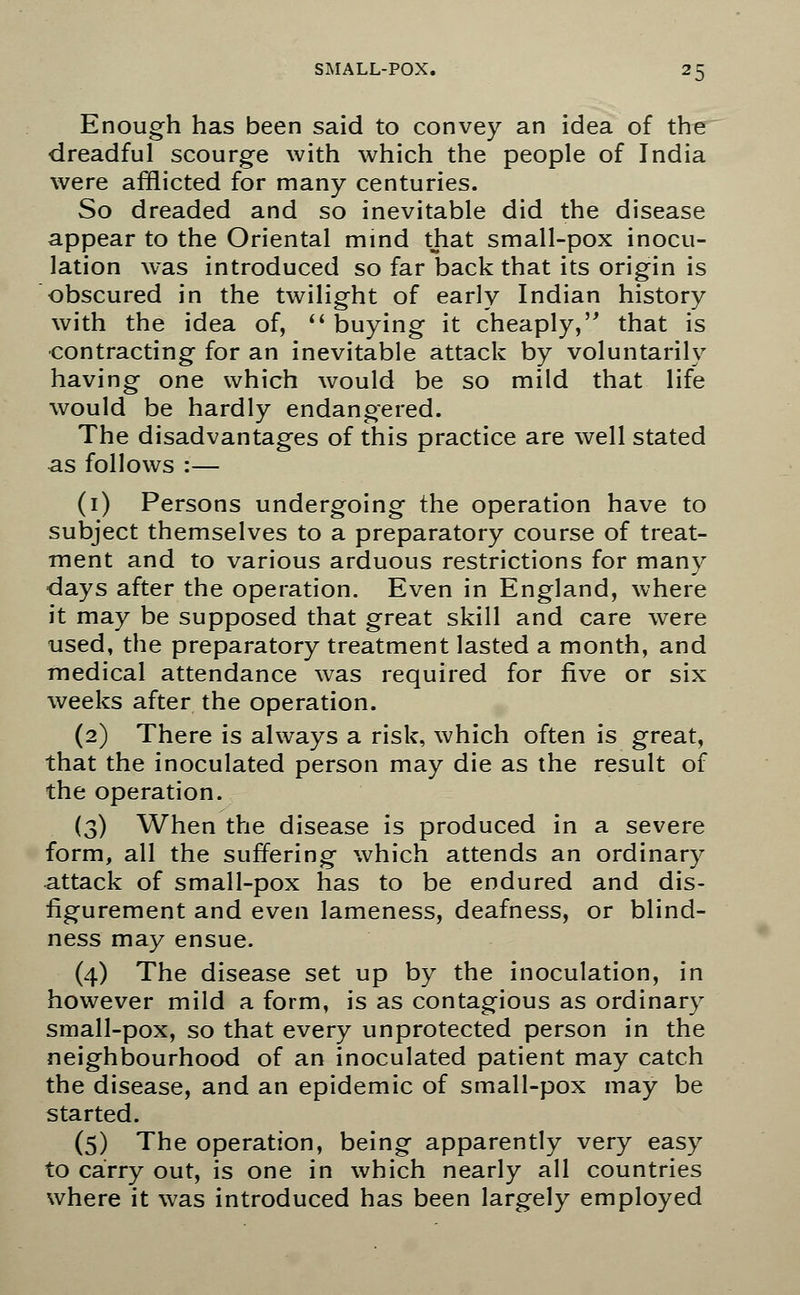 SMALL-POX. 25

Enough has been said to convey an idea of the dreadful scourge with which the people of India were afflicted for many centuries.

So dreaded and so inevitable did the disease appear to the Oriental mind that small-pox inoculation was introduced so far back that its origin is obscured in the twilight of early Indian history with the idea of, "buying it cheaply," that is contracting for an inevitable attack by voluntarily having one which would be so mild that life would be hardly endangered.

The disadvantages of this practice are well stated as follows :—

(1) Persons undergoing the operation have to subject themselves to a preparatory course of treatment and to various arduous restrictions for many days after the operation. Even in England, where it may be supposed that great skill and care were used, the preparatory treatment lasted a month, and medical attendance was required for five or six weeks after the operation.

(2) There is always a risk, which often is great, that the inoculated person may die as the result of the operation.

(3) When the disease is produced in a severe form, all the suffering which attends an ordinary attack of small-pox has to be endured and disfigurement and even lameness, deafness, or blindness may ensue.

(4) The disease set up by the inoculation, in however mild a form, is as contagious as ordinary small-pox, so that every unprotected person in the neighbourhood of an inoculated patient may catch the disease, and an epidemic of small-pox may be started.

(5) The operation, being apparently very easy to carry out, is one in which nearly all countries where it was introduced has been largely employed